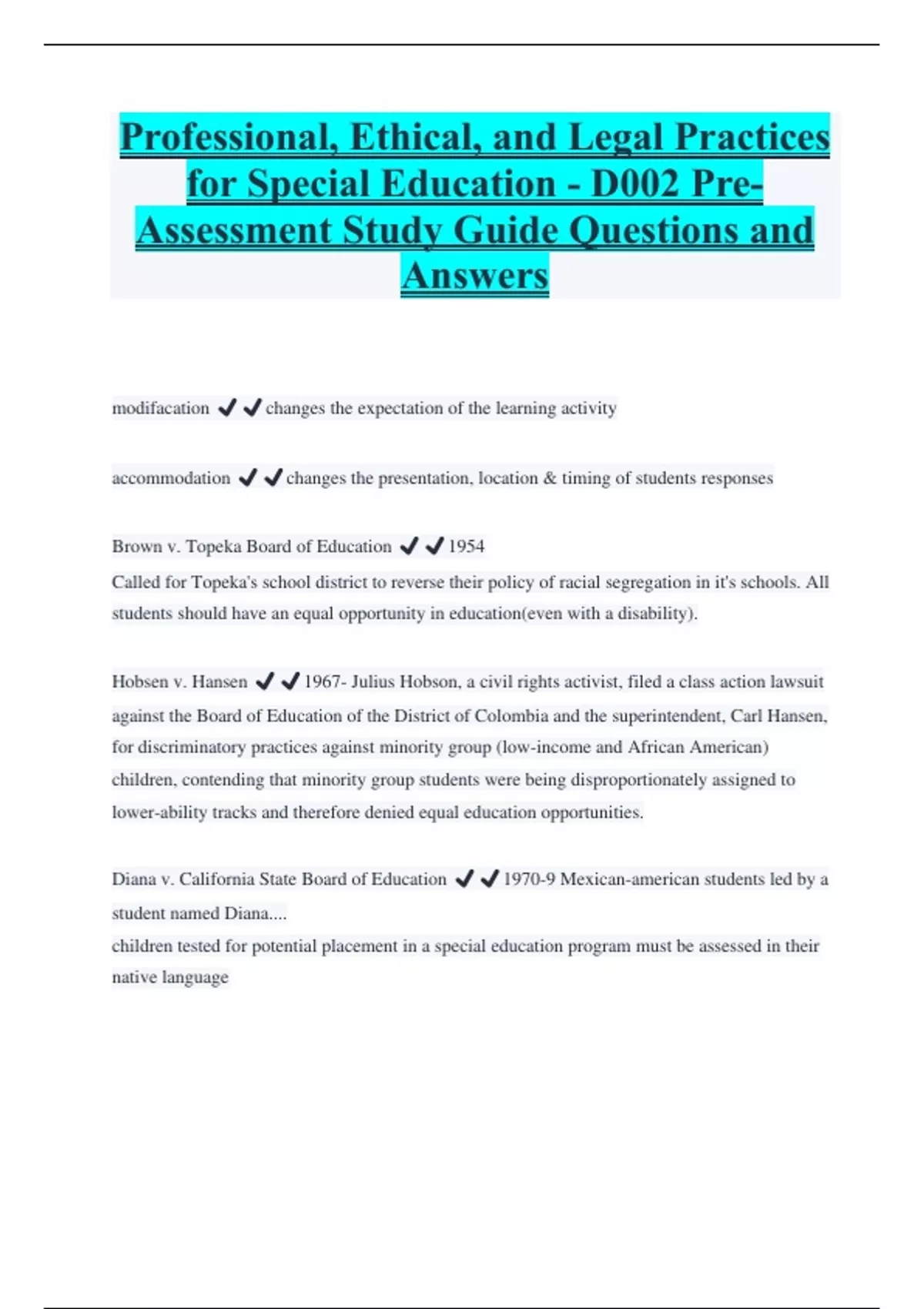 Professional, Ethical, and Legal Practices for Special Education - D002 Pre-Assessment Study Guide Questions and Answers

modifacation ✔✔changes the expectation of the learning activity

accommodation ✔✔changes the presentation, location & timing of students responses

Brown v. Topeka Board of Education ✔✔1954
Called for Topeka's school district to reverse their policy of racial segregation in it's schools. All students should have an equal opportunity in education(even with a disability).

Hobsen v. Hansen ✔✔1967- Julius Hobson, a civil rights activist, filed a class action lawsuit against the Board of Education of the District of Colombia and the superintendent, Carl Hansen, for discriminatory practices against minority group (low-income and African American) children, contending that minority group students were being disproportionately assigned to lower-ability tracks and therefore denied equal education opportunities.

Diana v. California State Board of Education ✔✔1970-9 Mexican-american students led by a student named Diana....
children tested for potential placement in a special education program must be assessed in their native language